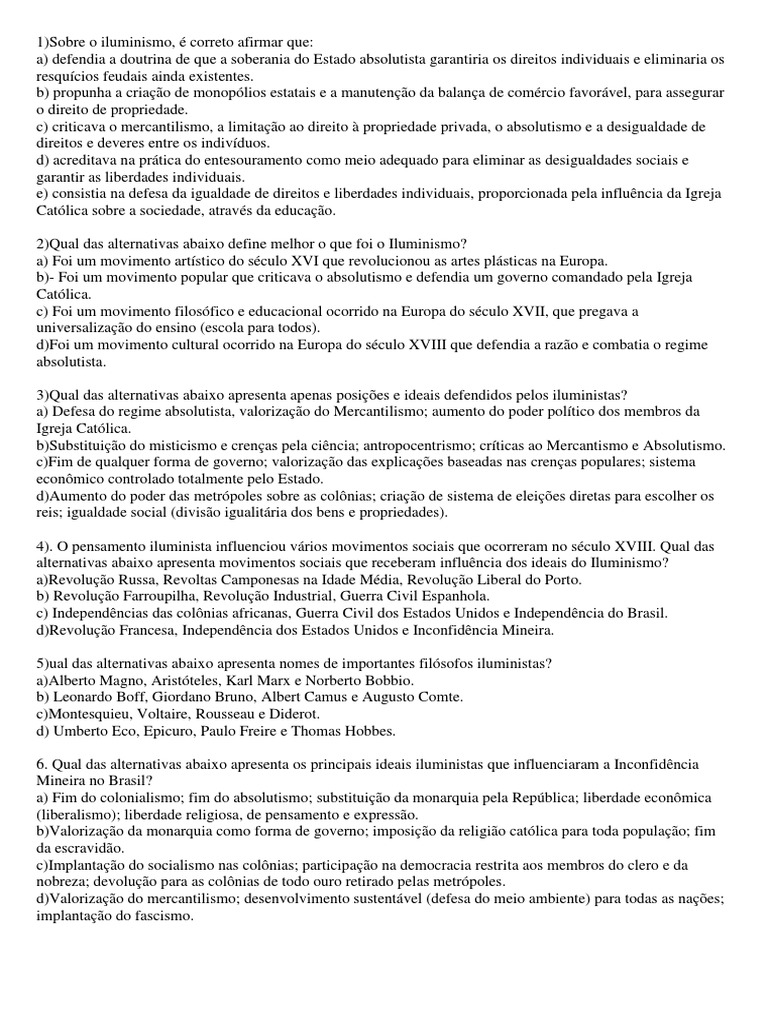 1)Sobre o iluminismo, é correto afirmar que:
a) defendia a doutrina de que a soberania do Estado absolutista garantiria os direitos individuais e eliminaria os resquícios feudais ainda existentes.
b) propunha a criação de monopólios estatais e a manutenção da balança de comércio favorável, para assegurar o direito de propriedade.
c) criticava o mercantilismo, a limitação ao direito à propriedade privada, o absolutismo e a desigualdade de direitos e deveres entre os indivíduos.
d) acreditava na prática do entesouramento como meio adequado para eliminar as desigualdades sociais e garantir as liberdades individuais.
e) consistia na defesa da igualdade de direitos e liberdades individuais, proporcionada pela influência da Igreja Católica sobre a sociedade, através da educação.

2)Qual das alternativas abaixo define melhor o que foi o Iluminismo?
a) Foi um movimento artístico do século XVI que revolucionou as artes plásticas na Europa.
b)- Foi um movimento popular que criticava o absolutismo e defendia um governo comandado pela Igreja Católica.
c) Foi um movimento filosófico e educacional ocorrido na Europa do século XVII, que pregava a universalização do ensino (escola para todos).
d)Foi um movimento cultural ocorrido na Europa do século XVIII que defendia a razão e combatia o regime absolutista.

3)Qual das alternativas abaixo apresenta apenas posições e ideais defendidos pelos iluministas?
a) Defesa do regime absolutista, valorização do Mercantilismo; aumento do poder político dos membros da Igreja Católica.
b)Substituição do misticismo e crenças pela ciência; antropocentrismo; críticas ao Mercantismo e Absolutismo.
c)Fim de qualquer forma de governo; valorização das explicações baseadas nas crenças populares; sistema econômico controlado totalmente pelo Estado.
d)Aumento do poder das metrópoles sobre as colônias; criação de sistema de eleições diretas para escolher os reis; igualdade social (divisão igualitária dos bens e propriedades).

4). O pensamento iluminista influenciou vários movimentos sociais que ocorreram no século XVIII. Qual das alternativas abaixo apresenta movimentos sociais que receberam influência dos ideais do Iluminismo?
a)Revolução Russa, Revoltas Camponesas na Idade Média, Revolução Liberal do Porto.
b) Revolução Farroupilha, Revolução Industrial, Guerra Civil Espanhola.
c) Independências das colônias africanas, Guerra Civil dos Estados Unidos e Independência do Brasil.
d)Revolução Francesa, Independência dos Estados Unidos e Inconfidência Mineira.

5)ual das alternativas abaixo apresenta nomes de importantes filósofos iluministas?
a)Alberto Magno, Aristóteles, Karl Marx e Norberto Bobbio.
b) Leonardo Boff, Giordano Bruno, Albert Camus e Augusto Comte.
c)Montesquieu, Voltaire, Rousseau e Diderot.
d) Umberto Eco, Epicuro, Paulo Freire e Thomas Hobbes.

6. Qual das alternativas abaixo apresenta os principais ideais iluministas que influenciaram a Inconfidência Mineira no Brasil?
a) Fim do colonialismo; fim do absolutismo; substituição da monarquia pela República; liberdade econômica (liberalismo); liberdade religiosa, de pensamento e expressão.
b)Valorização da monarquia como forma de governo; imposição da religião católica para toda população; fim da escravidão.
c)Implantação do socialismo nas colônias; participação na democracia restrita aos membros do clero e da nobreza; devolução para as colônias de todo ouro retirado pelas metrópoles.
d)Valorização do mercantilismo; desenvolvimento sustentável (defesa do meio ambiente) para todas as nações; implantação do fascismo.